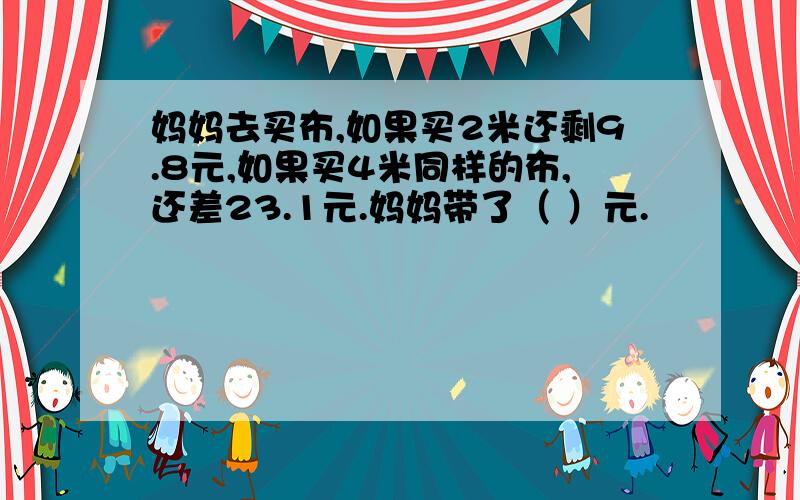 妈妈去买布,如果买2米还剩9.8元,如果买4米同样的布,还差23.1元.妈妈带了（ ）元.